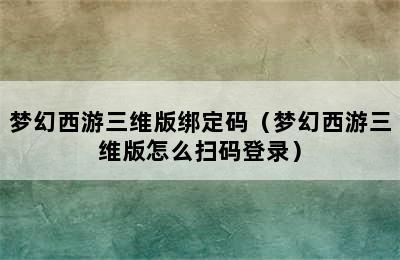 梦幻西游三维版绑定码（梦幻西游三维版怎么扫码登录）